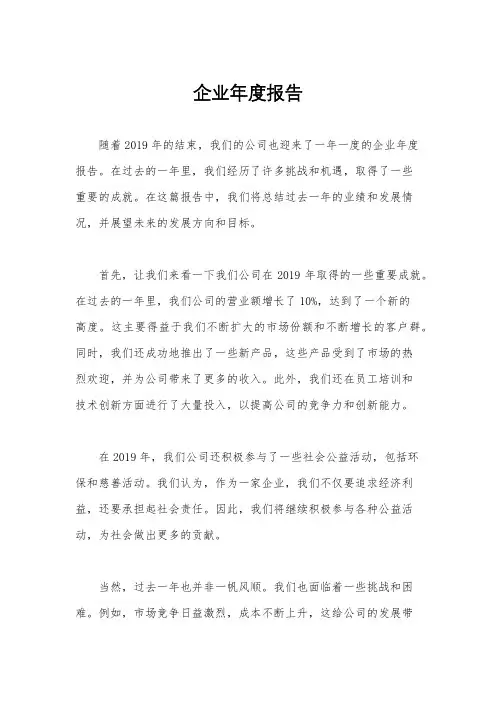 企业年度报告

随着2019年的结束，我们的公司也迎来了一年一度的企业年度报告。在过去的一年里，我们经历了许多挑战和机遇，取得了一些重要的成就。在这篇报告中，我们将总结过去一年的业绩和发展情况，并展望未来的发展方向和目标。

首先，让我们来看一下我们公司在2019年取得的一些重要成就。在过去的一年里，我们公司的营业额增长了10%，达到了一个新的高度。这主要得益于我们不断扩大的市场份额和不断增长的客户群。同时，我们还成功地推出了一些新产品，这些产品受到了市场的热烈欢迎，并为公司带来了更多的收入。此外，我们还在员工培训和技术创新方面进行了大量投入，以提高公司的竞争力和创新能力。

在2019年，我们公司还积极参与了一些社会公益活动，包括环保和慈善活动。我们认为，作为一家企业，我们不仅要追求经济利益，还要承担起社会责任。因此，我们将继续积极参与各种公益活动，为社会做出更多的贡献。

当然，过去一年也并非一帆风顺。我们也面临着一些挑战和困难。例如，市场竞争日益激烈，成本不断上升，这给公司的发展带